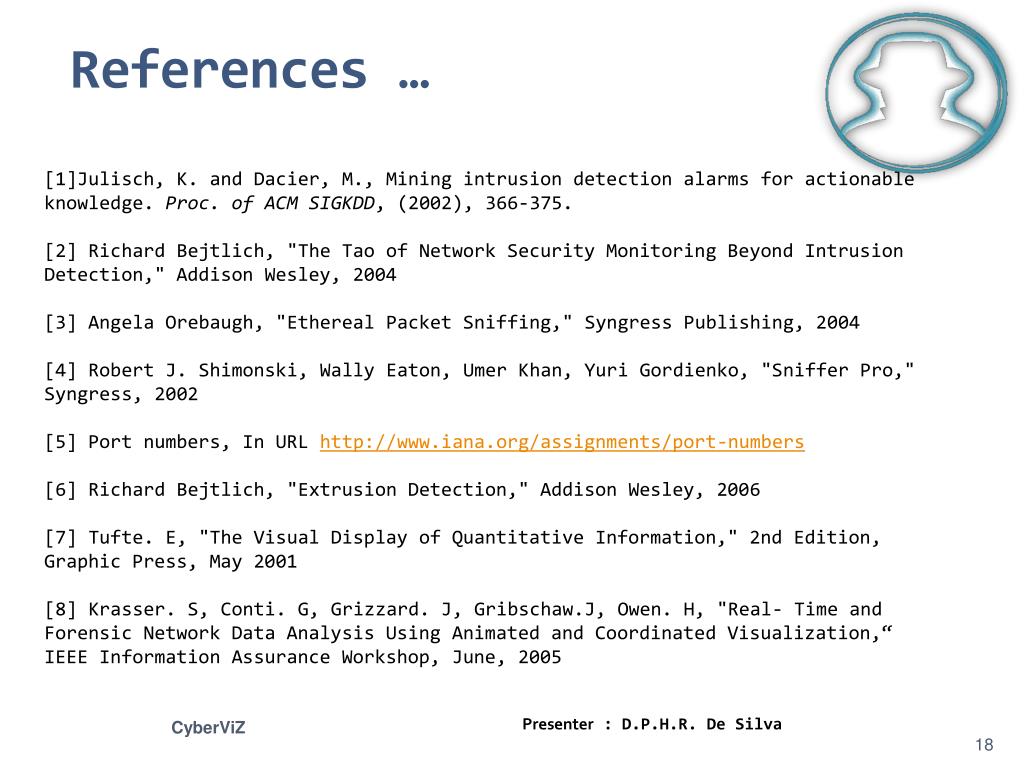 References …

[1]Julisch, K. and Dacier, M., Mining intrusion detection alarms for actionable knowledge. Proc. of ACM SIGKDD, (2002), 366-375.

[2] Richard Bejtlich, "The Tao of Network Security Monitoring Beyond Intrusion Detection," Addison Wesley, 2004

[3] Angela Orebaugh, "Ethereal Packet Sniffing," Syngress Publishing, 2004

[4] Robert J. Shimonski, Wally Eaton, Umer Khan, Yuri Gordienko, "Sniffer Pro," Syngress, 2002

[5] Port numbers, In URL http://www.iana.org/assignments/port-numbers

[6] Richard Bejtlich, "Extrusion Detection," Addison Wesley, 2006

[7] Tufte. E, "The Visual Display of Quantitative Information," 2nd Edition, Graphic Press, May 2001

[8] Krasser. S, Conti. G, Grizzard. J, Gribschaw.J, Owen. H, "Real- Time and Forensic Network Data Analysis Using Animated and Coordinated Visualization,“ IEEE Information Assurance Workshop, June, 2005

CyberViZ

Presenter : D.P.H.R. De Silva

18